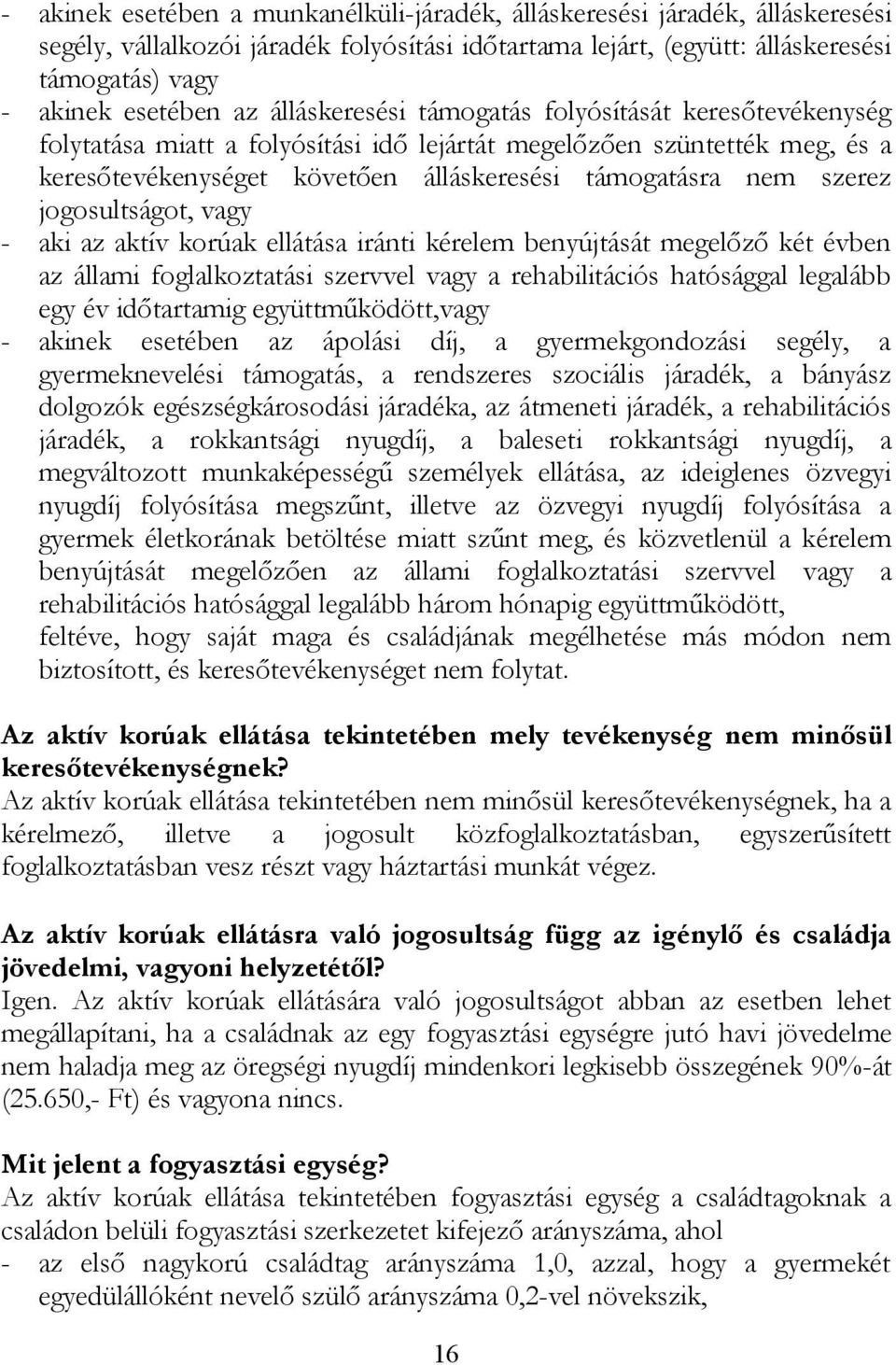 - akinek esetében a munkanélküli-járadék, álláskeresési járadék, álláskeresési segély, vállalkozói járadék folyósítási időtartama lejárt, (együtt: álláskeresési támogatás) vagy
- akinek esetében az álláskeresési támogatás folyósítását keresőtevékenység folytatása miatt a folyósítási idő lejártát megelőzően szüntették meg, és a keresőtevékenységet követően álláskeresési támogatásra nem szerez jogosultságot, vagy
- aki az aktív korúak ellátása iránti kérelem benyújtását megelőző két évben az állami foglalkoztatási szervvel vagy a rehabilitációs hatósággal legalább egy év időtartamig együttműködött,vagy
- akinek esetében az ápolási díj, a gyermekgondozási segély, a gyermeknevelési támogatás, a rendszeres szociális járadék, a bányász dolgozók egészségkárosodási járadéka, az átmeneti járadék, a rehabilitációs járadék, a rokkantsági nyugdíj, a baleseti rokkantsági nyugdíj, a megváltozott munkaképességű személyek ellátása, az ideiglenes özvegyi nyugdíj folyósítása megszűnt, illetve az özvegyi nyugdíj folyósítása a gyermek életkorának betöltése miatt szűnt meg, és közvetlenül a kérelem benyújtását megelőzően az állami foglalkoztatási szervvel vagy a rehabilitációs hatósággal legalább három hónapig együttműködött,
feltéve, hogy saját maga és családjának megélhetése más módon nem biztosított, és keresőtevékenységet nem folytat.

Az aktív korúak ellátása tekintetében mely tevékenység nem minősül keresőtevékenységnek?
Az aktív korúak ellátása tekintetében nem minősül keresőtevékenységnek, ha a kérelmező, illetve a jogosult közfoglalkoztatásban, egyszerűsített foglalkoztatásban vesz részt vagy háztartási munkát végez.

Az aktív korúak ellátásra való jogosultság függ az igénylő és családja jövedelmi, vagyoni helyzetétől?
Igen. Az aktív korúak ellátására való jogosultságot abban az esetben lehet megállapítani, ha a családnak az egy fogyasztási egységre jutó havi jövedelme nem haladja meg az öregségi nyugdíj mindenkori legkisebb összegének 90%-át (25.650,- Ft) és vagyona nincs.

Mit jelent a fogyasztási egység?
Az aktív korúak ellátása tekintetében fogyasztási egység a családtagoknak a családon belüli fogyasztási szerkezetet kifejező arányszáma, ahol
- az első nagykorú családtag arányszáma 1,0, azzal, hogy a gyermekét egyedülállóként nevelő szülő arányszáma 0,2-vel növekszik,

16